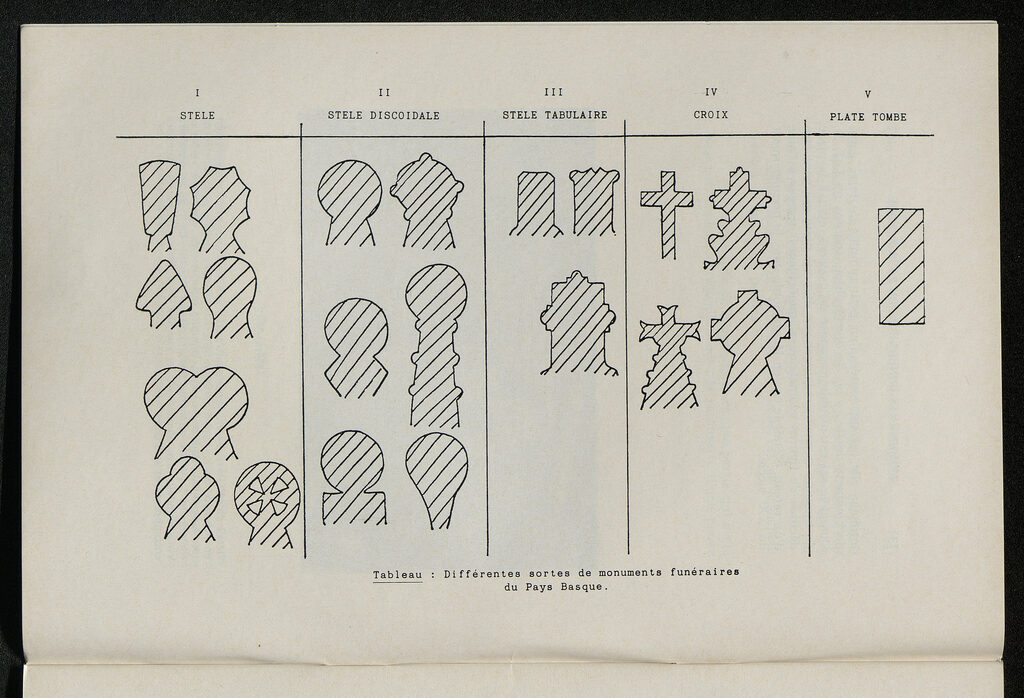 I
STELE

II
STELE DISCOIDALE

III
STELE TABULAIRE

IV
CROIX

V
PLATE TOMBE

Tableau : Différentes sortes de monuments funéraires du Pays Basque.